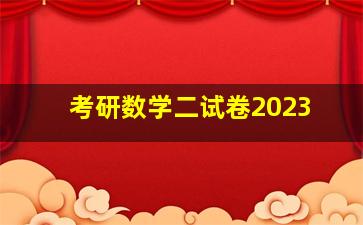 考研数学二试卷2023